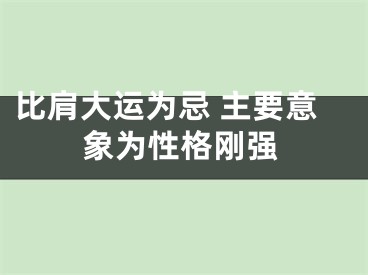 比肩大运为忌 主要意象为性格刚强